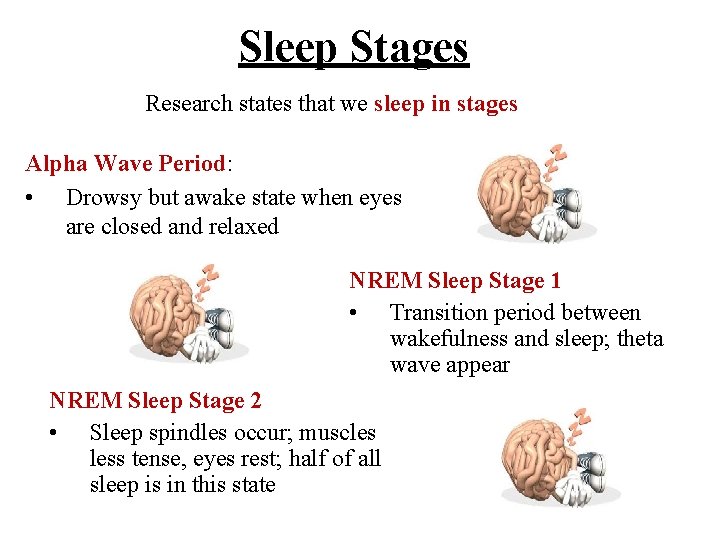 Sleep Stages

Research states that we sleep in stages

Alpha Wave Period:

• Drowsy but awake state when eyes are closed and relaxed

NREM Sleep Stage 1

• Transition period between wakefulness and sleep; theta wave appear

NREM Sleep Stage 2

• Sleep spindles occur; muscles less tense, eyes rest; half of all sleep is in this state